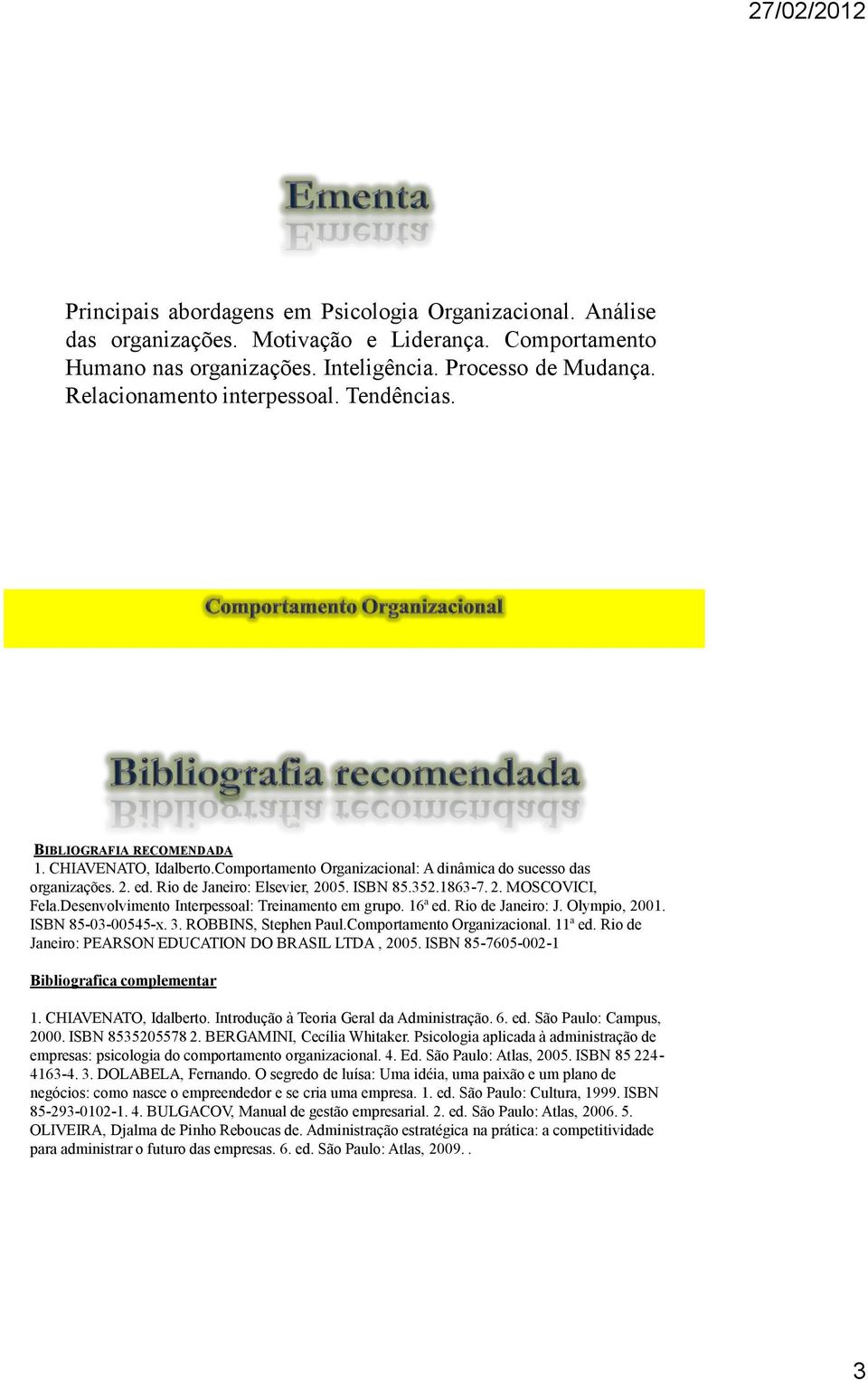 27/02/2012

Ementa

Principais abordagens em Psicologia Organizacional. Análise das organizações. Motivação e Liderança. Comportamento Humano nas organizações. Inteligência. Processo de Mudança. Relacionamento interpessoal. Tendências.

Comportamento Organizacional

Bibliografia recomendada

BIBLIOGRAFIA RECOMENDADA
1. CHIAVENATO, Idalberto.Comportamento Organizacional: A dinâmica do sucesso das organizações. 2. ed. Rio de Janeiro: Elsevier, 2005. ISBN 85.352.1863-7. 2. MOSCOVICI, Fela.Desenvolvimento Interpessoal: Treinamento em grupo. 16ª ed. Rio de Janeiro: J. Olympio, 2001. ISBN 85-03-00545-x. 3. ROBBINS, Stephen Paul.Comportamento Organizacional. 11ª ed. Rio de Janeiro: PEARSON EDUCATION DO BRASIL LTDA , 2005. ISBN 85-7605-002-1

Bibliografica complementar

1. CHIAVENATO, Idalberto. Introdução à Teoria Geral da Administração. 6. ed. São Paulo: Campus, 2000. ISBN 8535205578 2. BERGAMINI, Cecília Whitaker. Psicologia aplicada à administração de empresas: psicologia do comportamento organizacional. 4. Ed. São Paulo: Atlas, 2005. ISBN 85 224-4163-4. 3. DOLABELA, Fernando. O segredo de luísa: Uma idéia, uma paixão e um plano de negócios: como nasce o empreendedor e se cria uma empresa. 1. ed. São Paulo: Cultura, 1999. ISBN 85-293-0102-1. 4. BULGACOV, Manual de gestão empresarial. 2. ed. São Paulo: Atlas, 2006. 5. OLIVEIRA, Djalma de Pinho Reboucas de. Administração estratégica na prática: a competitividade para administrar o futuro das empresas. 6. ed. São Paulo: Atlas, 2009. .

3